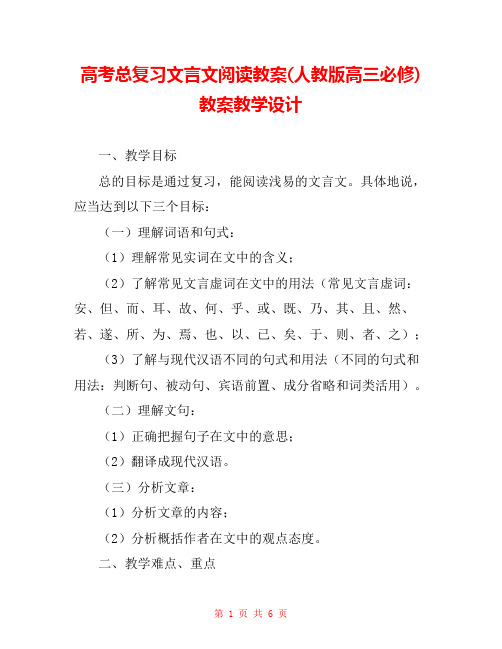 高考总复习文言文阅读教案(人教版高三必修)教案教学设计

一、教学目标

总的目标是通过复习，能阅读浅易的文言文。具体地说，应当达到以下三个目标：

（一）理解词语和句式：

（1）理解常见实词在文中的含义；

（2）了解常见文言虚词在文中的用法（常见文言虚词：安、但、而、耳、故、何、乎、或、既、乃、其、且、然、若、遂、所、为、焉、也、以、已、矣、于、则、者、之）；

（3）了解与现代汉语不同的句式和用法（不同的句式和用法：判断句、被动句、宾语前置、成分省略和词类活用）。

（二）理解文句：

（1）正确把握句子在文中的意思；

（2）翻译成现代汉语。

（三）分析文章：

（1）分析文章的内容；

（2）分析概括作者在文中的观点态度。

二、教学难点、重点

第 1 页 共 6 页